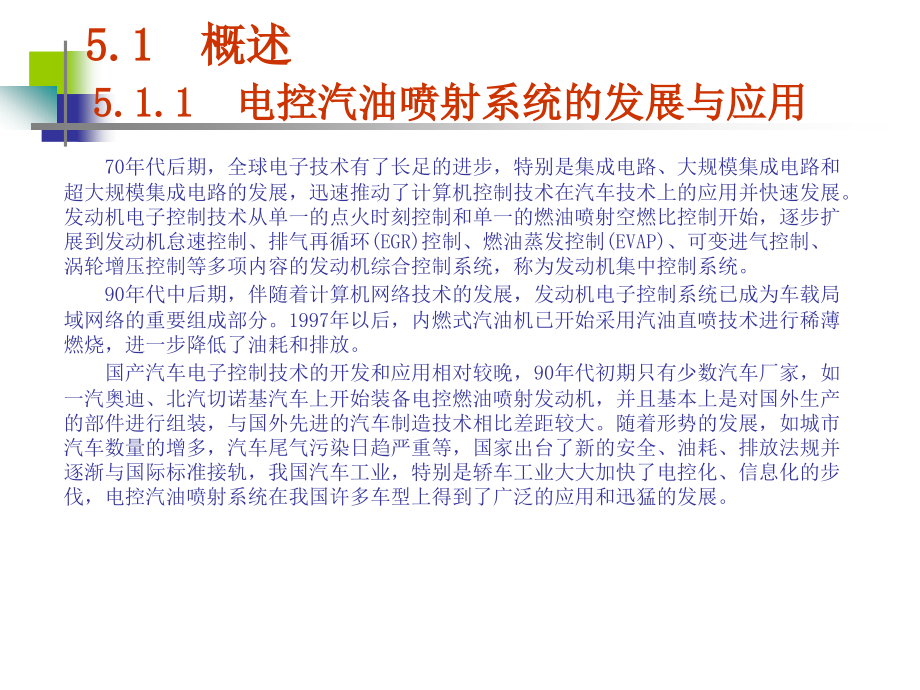 5.1　概述
5.1.1　电控汽油喷射系统的发展与应用

70年代后期，全球电子技术有了长足的进步，特别是集成电路、大规模集成电路和超大规模集成电路的发展，迅速推动了计算机控制技术在汽车技术上的应用并快速发展。发动机电子控制技术从单一的点火时刻控制和单一的燃油喷射空燃比控制开始，逐步扩展到发动机怠速控制、排气再循环(EGR)控制、燃油蒸发控制(EVAP)、可变进气控制、涡轮增压控制等多项内容的发动机综合控制系统，称为发动机集中控制系统。

90年代中后期，伴随着计算机网络技术的发展，发动机电子控制系统已成为车载局域网络的重要组成部分。1997年以后，内燃式汽油机已开始采用汽油直喷技术进行稀薄燃烧，进一步降低了油耗和排放。

国产汽车电子控制技术的开发和应用相对较晚，90年代初期只有少数汽车厂家，如一汽奥迪、北汽切诺基汽车上开始装备电控燃油喷射发动机，并且基本上是对国外生产的部件进行组装，与国外先进的汽车制造技术相比差距较大。随着形势的发展，如城市汽车数量的增多，汽车尾气污染日趋严重等，国家出台了新的安全、油耗、排放法规并逐渐与国际标准接轨，我国汽车工业，特别是轿车工业大大加快了电控化、信息化的步伐，电控汽油喷射系统在我国许多车型上得到了广泛的应用和迅猛的发展。